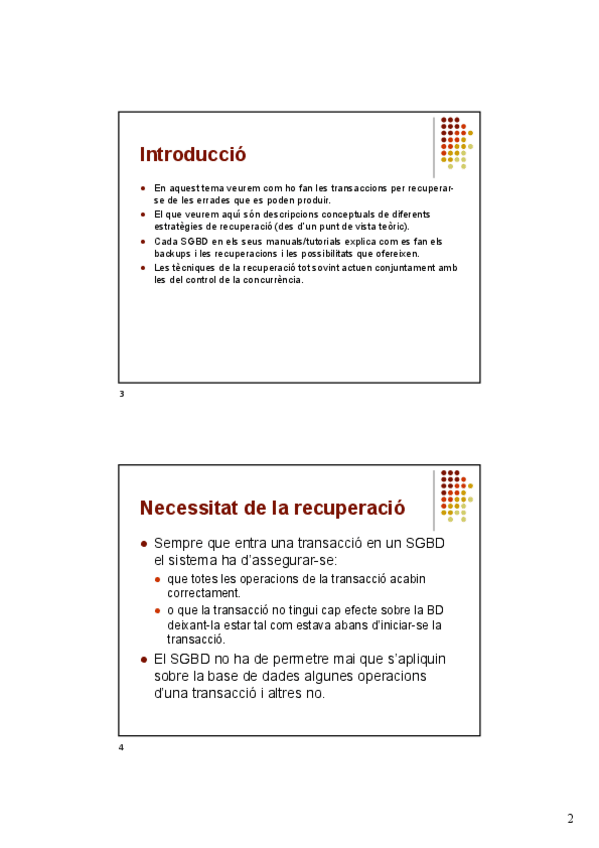 Introducció

- En aquest tema veurem com ho fan les transaccions per recuperar-se de les errades que es poden produir.
- El que veurem aquí són descripcions conceptuals de diferents estratègies de recuperació (des d'un punt de vista teòric).
- Cada SGBD en els seus manuals/tutorials explica com es fan els backups i les recuperacions i les possibilitats que ofereixen.
- Les tècniques de la recuperació tot sovint actuen conjuntament amb les del control de la concurrència.

3

Necessitat de la recuperació

- Sempre que entra una transacció en un SGBD el sistema ha d'assegurar-se:
  - que totes les operacions de la transacció acabin correctament.
  - o que la transacció no tingui cap efecte sobre la BD deixant-la estar tal com estava abans d'iniciar-se la transacció.
- El SGBD no ha de permetre mai que s'apliquin sobre la base de dades algunes operacions d'una transacció i altres no.

4

2